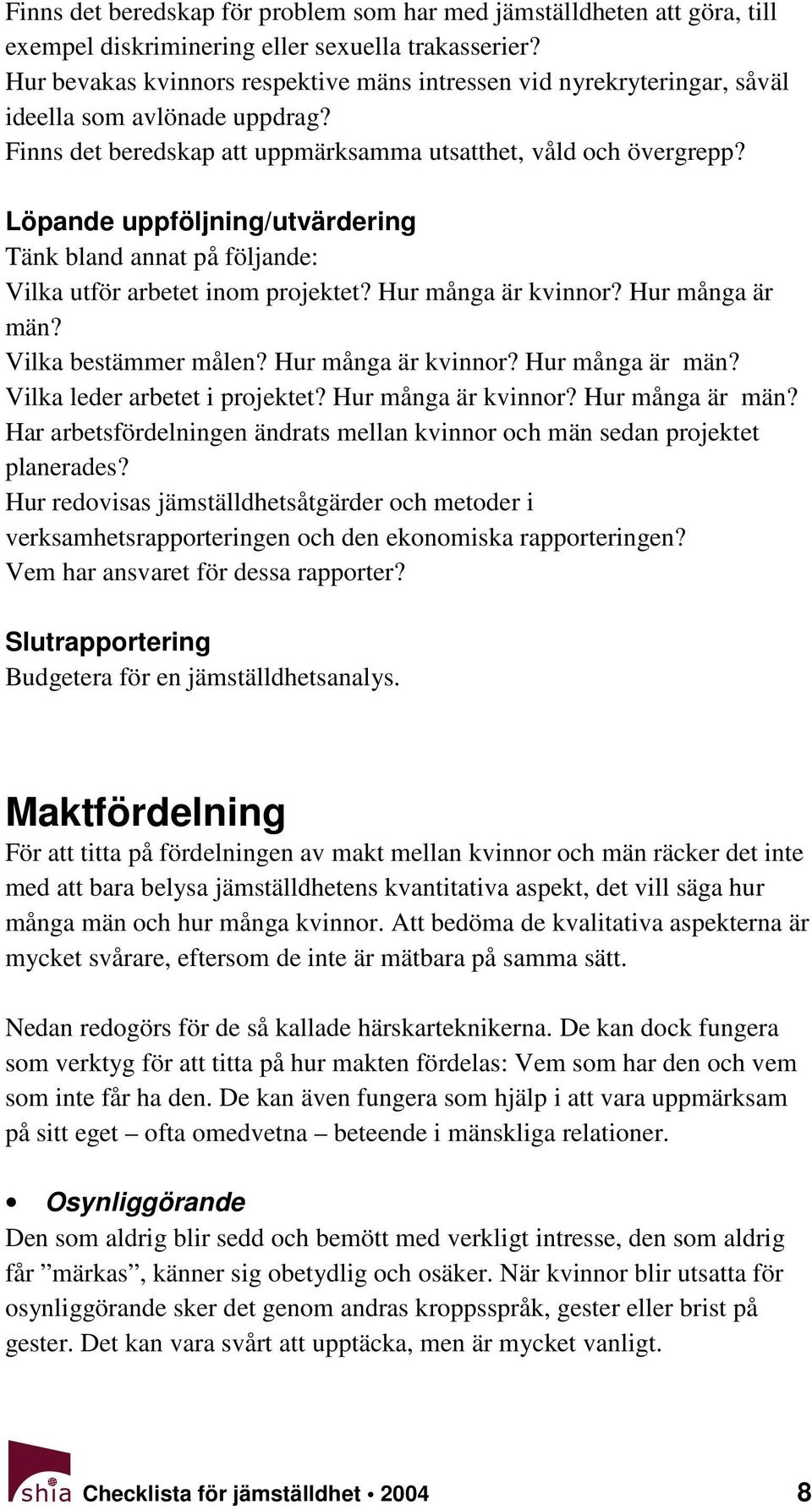 Finns det beredskap för problem som har med jämställdheten att göra, till exempel diskriminering eller sexuella trakasserier?
Hur bevakas kvinnors respektive mäns intressen vid nyrekryteringar, såväl ideella som avlönade uppdrag?
Finns det beredskap att uppmärksamma utsatthet, våld och övergrepp?

Löpande uppföljning/utvärdering
Tänk bland annat på följande:
Vilka utför arbetet inom projektet? Hur många är kvinnor? Hur många är män?
Vilka bestämmer målen? Hur många är kvinnor? Hur många är män?
Vilka leder arbetet i projektet? Hur många är kvinnor? Hur många är män?
Har arbetsfördelningen ändrats mellan kvinnor och män sedan projektet planerades?
Hur redovisas jämställdhetsåtgärder och metoder i verksamhetsrapporteringen och den ekonomiska rapporteringen?
Vem har ansvaret för dessa rapporter?

Slutrapportering
Budgetera för en jämställdhetsanalys.

Maktfördelning
För att titta på fördelningen av makt mellan kvinnor och män räcker det inte med att bara belysa jämställdhetens kvantitativa aspekt, det vill säga hur många män och hur många kvinnor. Att bedöma de kvalitativa aspekterna är mycket svårare, eftersom de inte är mätbara på samma sätt.

Nedan redogörs för de så kallade härskarteknikerna. De kan dock fungera som verktyg för att titta på hur makten fördelas: Vem som har den och vem som inte får ha den. De kan även fungera som hjälp i att vara uppmärksam på sitt eget – ofta omedvetna – beteende i mänskliga relationer.

• Osynliggörande
Den som aldrig blir sedd och bemött med verkligt intresse, den som aldrig får ”märkas”, känner sig obetydlig och osäker. När kvinnor blir utsatta för osynliggörande sker det genom andras kroppsspråk, gester eller brist på gester. Det kan vara svårt att upptäcka, men är mycket vanligt.

shia Checklista för jämställdhet • 2004 8